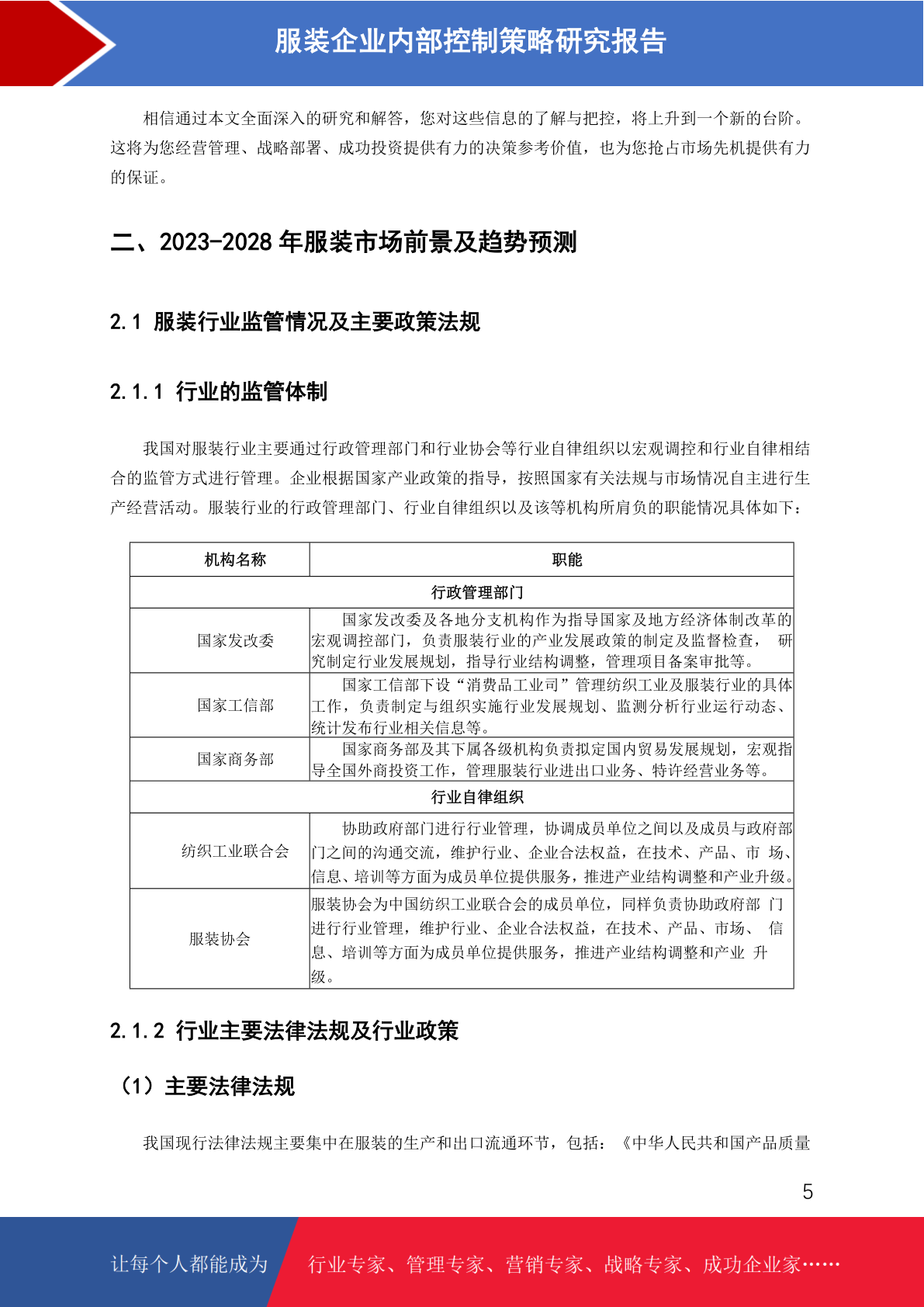 服装企业内部控制策略研究报告

相信通过本文全面深入的研究和解答，您对这些信息的了解与把控，将上升到一个新的台阶。这将为您经营管理、战略部署、成功投资提供有力的决策参考价值，也为您抢占市场先机提供有力的保证。

二、2023-2028 年服装市场前景及趋势预测

2.1 服装行业监管情况及主要政策法规

2.1.1 行业的监管体制

我国对服装行业主要通过行政管理部门和行业协会等行业自律组织以宏观调控和行业自律相结合的监管方式进行管理。企业根据国家产业政策的指导，按照国家有关法规与市场情况自主进行生产经营活动。服装行业的行政管理部门、行业自律组织以及该等机构所肩负的职能情况具体如下：

| 机构名称 | 职能 |
|---|---|
| 行政管理部门 | |
| 国家发改委 | 国家发改委及各地分支机构作为指导国家及地方经济体制改革的宏观调控部门，负责服装行业的产业发展政策的制定及监督检查， 研究制定行业发展规划，指导行业结构调整，管理项目备案审批等。 |
| 国家工信部 | 国家工信部下设“消费品工业司”管理纺织工业及服装行业的具体工作，负责制定与组织实施行业发展规划、监测分析行业运行动态、统计发布行业相关信息等。 |
| 国家商务部 | 国家商务部及其下属各级机构负责拟定国内贸易发展规划，宏观指导全国外商投资工作，管理服装行业进出口业务、特许经营业务等。 |
| 行业自律组织 | |
| 纺织工业联合会 | 协助政府部门进行行业管理，协调成员单位之间以及成员与政府部门之间的沟通交流，维护行业、企业合法权益，在技术、产品、市 场、信息、培训等方面为成员单位提供服务，推进产业结构调整和产业升级。 |
| 服装协会 | 服装协会为中国纺织工业联合会的成员单位，同样负责协助政府部 门进行行业管理，维护行业、企业合法权益，在技术、产品、市场、 信息、培训等方面为成员单位提供服务，推进产业结构调整和产业 升级。 |

2.1.2 行业主要法律法规及行业政策

（1）主要法律法规

我国现行法律法规主要集中在服装的生产和出口流通环节，包括：《中华人民共和国产品质量

5

让每个人都能成为 行业专家、管理专家、营销专家、战略专家、成功企业家……